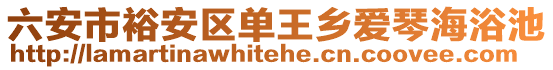 六安市裕安区单王乡爱琴海浴池
http://lamartinawhitehe.cn.coovee.com